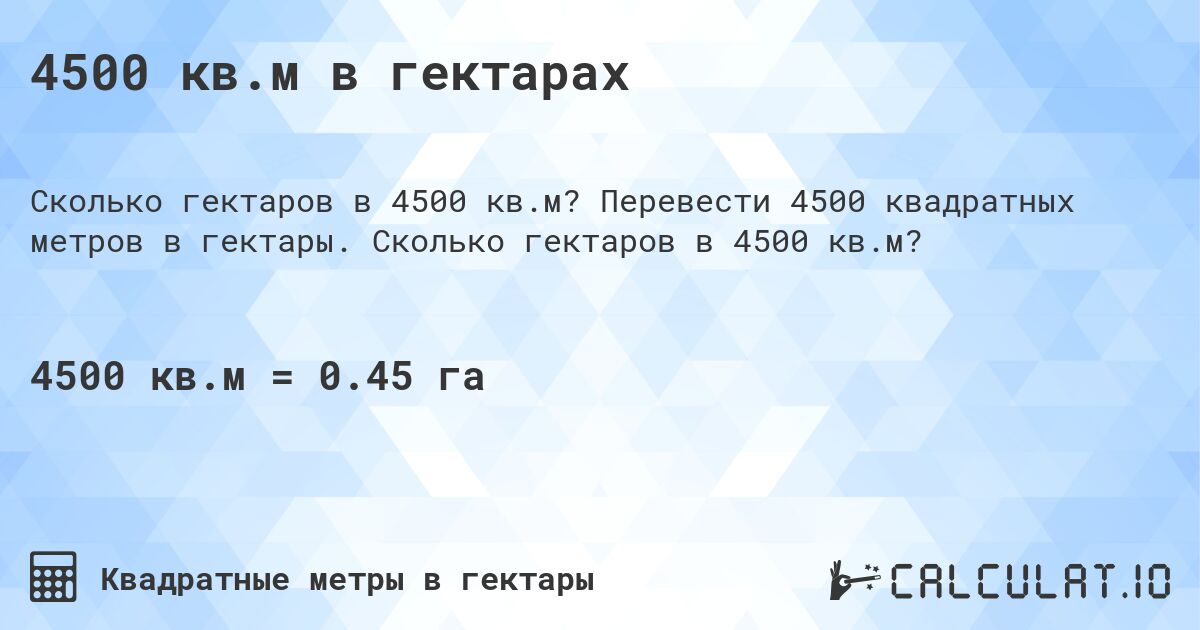 4500 кв.м в гектарах

Сколько гектаров в 4500 кв.м? Перевести 4500 квадратных метров в гектары. Сколько гектаров в 4500 кв.м?

4500 кв.м = 0.45 га

Квадратные метры в гектары

CALCULAT.IO